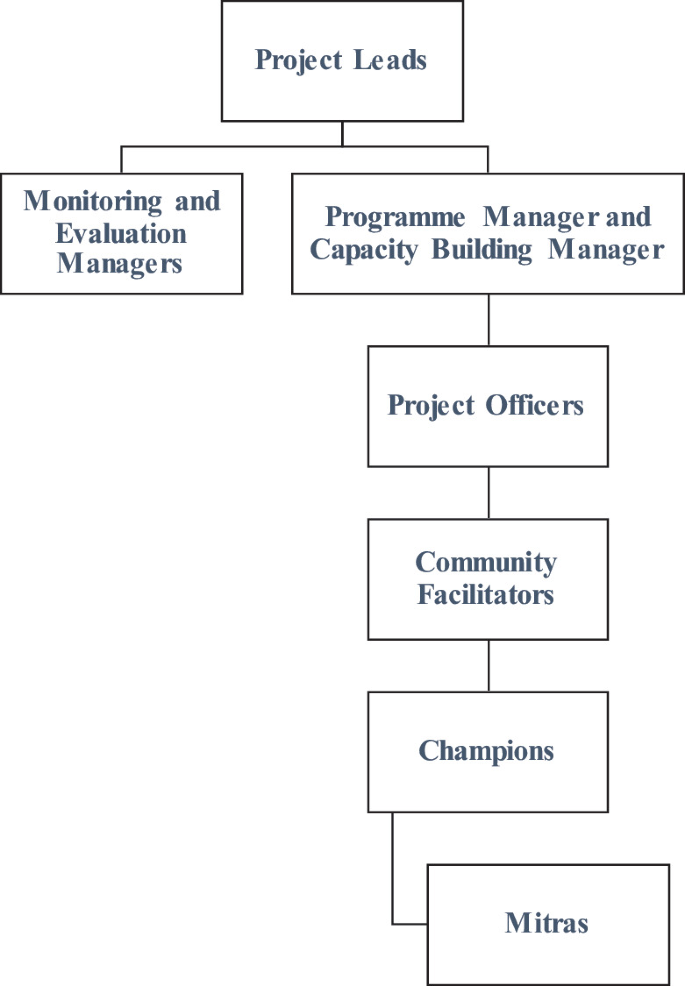 Project Leads

Monitoring and Evaluation Managers

Programme Manager and Capacity Building Manager

Project Officers

Community Facilitators

Champions

Mitras